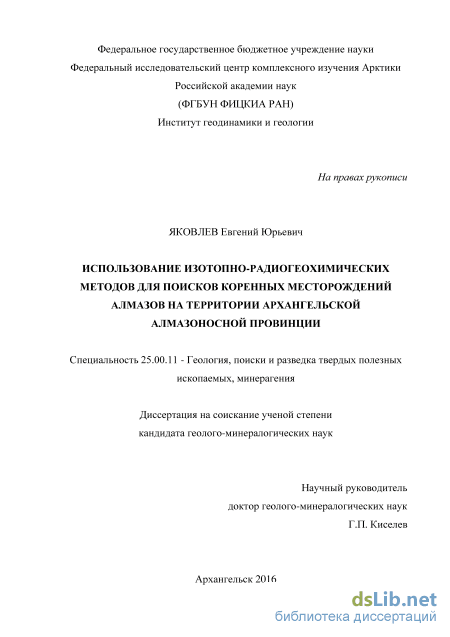 Федеральное государственное бюджетное учреждение науки
Федеральный исследовательский центр комплексного изучения Арктики
Российской академии наук
(ФГБУН ФИЦКИА РАН)
Институт геодинамики и геологии

На правах рукописи

ЯКОВЛЕВ Евгений Юрьевич

ИСПОЛЬЗОВАНИЕ ИЗОТОПНО-РАДИОГЕОХИМИЧЕСКИХ МЕТОДОВ ДЛЯ ПОИСКОВ КОРЕННЫХ МЕСТОРОЖДЕНИЙ АЛМАЗОВ НА ТЕРРИТОРИИ АРХАНГЕЛЬСКОЙ АЛМАЗОНОСНОЙ ПРОВИНЦИИ

Специальность 25.00.11 - Геология, поиски и разведка твердых полезных ископаемых, минерагения

Диссертация на соискание ученой степени
кандидата геолого-минералогических наук

Научный руководитель
доктор геолого-минералогических наук
Г.П. Киселев

Архангельск 2016

dsLib.net
библиотека диссертаций